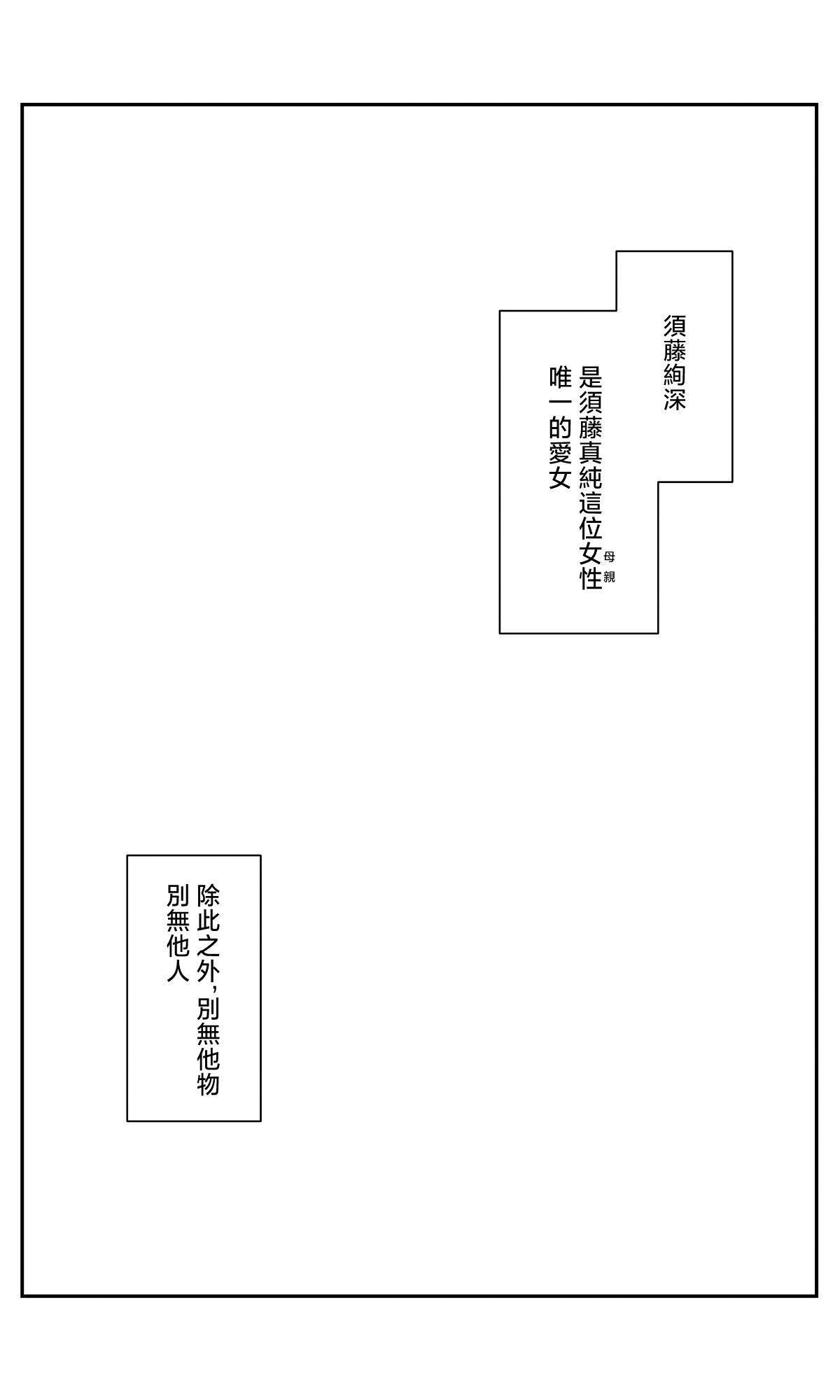 須藤絢深

是須藤真純這位女性母親

唯一的愛女

除此之外，別無他物

別無他人